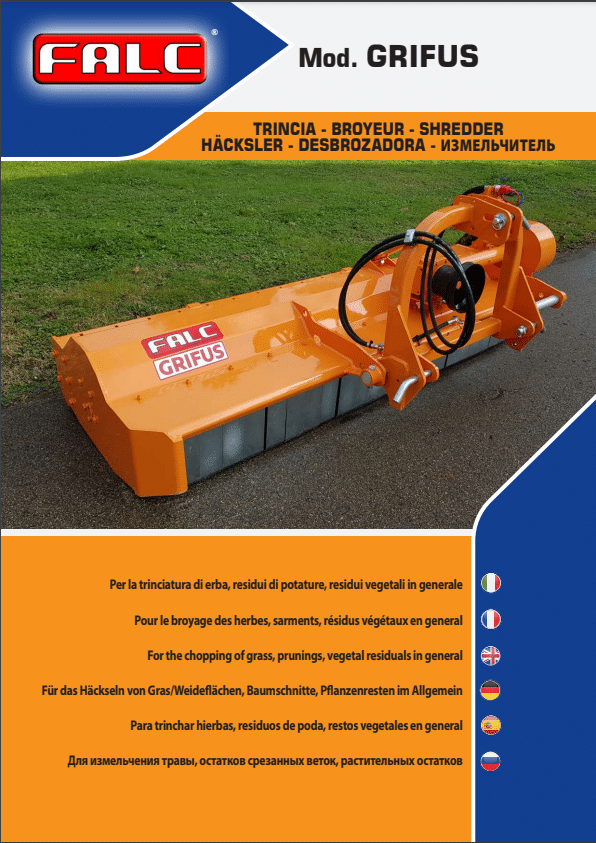 FALC

Mod. GRIFUS

TRINCIA - BROYEUR - SHREDDER
HÄCKSLER - DESBROZADORA - ИЗМЕЛЬЧИТЕЛЬ

FALC
GRIFUS

Per la trinciatura di erba, residui di potature, residui vegetali in generale

Pour le broyage des herbes, sarments, résidus végétaux en general

For the chopping of grass, prunings, vegetal residuals in general

Für das Häckseln von Gras/Weideflächen, Baumschnitte, Pflanzenresten im Allgemein

Para trinchar hierbas, residuos de poda, restos vegetales en general

Для измельчения травы, остатков срезанных веток, растительных остатков